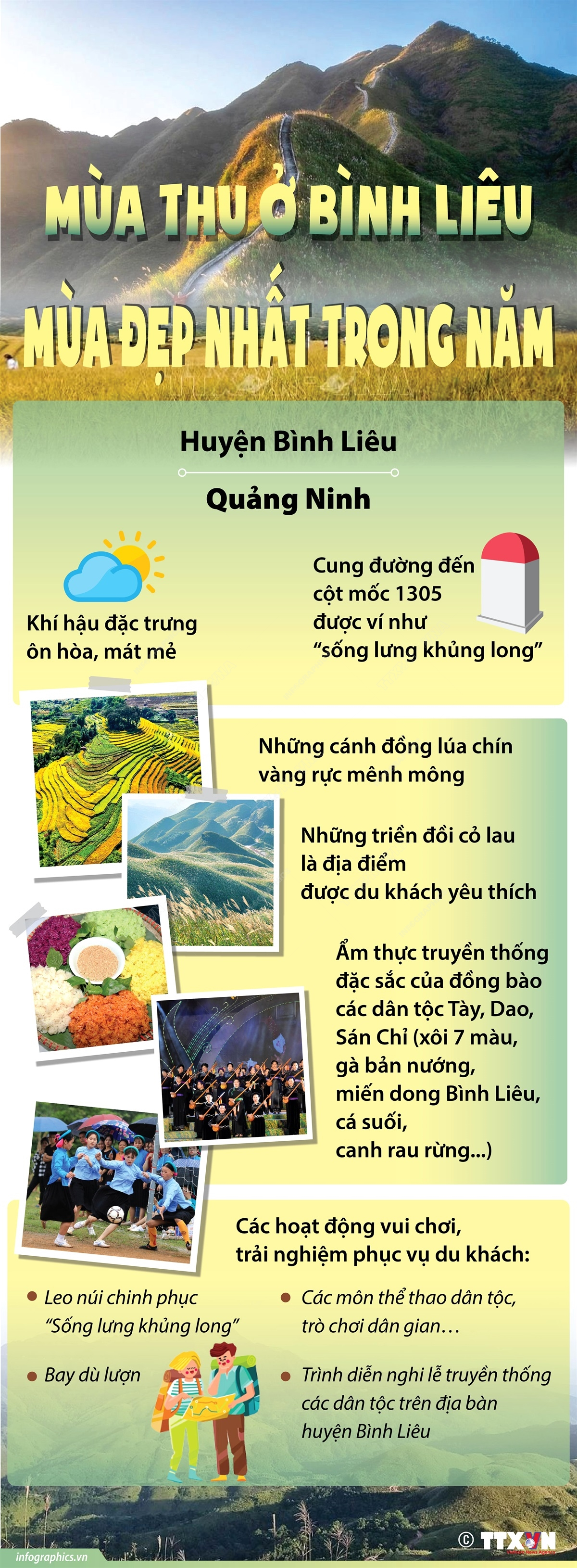 MÙA THU Ở BÌNH LIÊU
MÙA ĐẸP NHẤT TRONG NĂM

Huyện Bình Liêu

Quảng Ninh

Khí hậu đặc trưng ôn hòa, mát mẻ

Cung đường đến cột mốc 1305 được ví như “sống lưng khủng long”

Những cánh đồng lúa chín vàng rực mênh mông

Những triền đồi cỏ lau là địa điểm được du khách yêu thích

Ẩm thực truyền thống đặc sắc của đồng bào các dân tộc Tày, Dao, Sán Chỉ (xôi 7 màu, gà bản nướng, miến dong Bình Liêu, cá suối, canh rau rừng...)

Các hoạt động vui chơi, trải nghiệm phục vụ du khách:

Leo núi chinh phục “Sống lưng khủng long”

Bay dù lượn

Các môn thể thao dân tộc, trò chơi dân gian…

Trình diễn nghi lễ truyền thống các dân tộc trên địa bàn huyện Bình Liêu

infographics.vn

© TTXVN